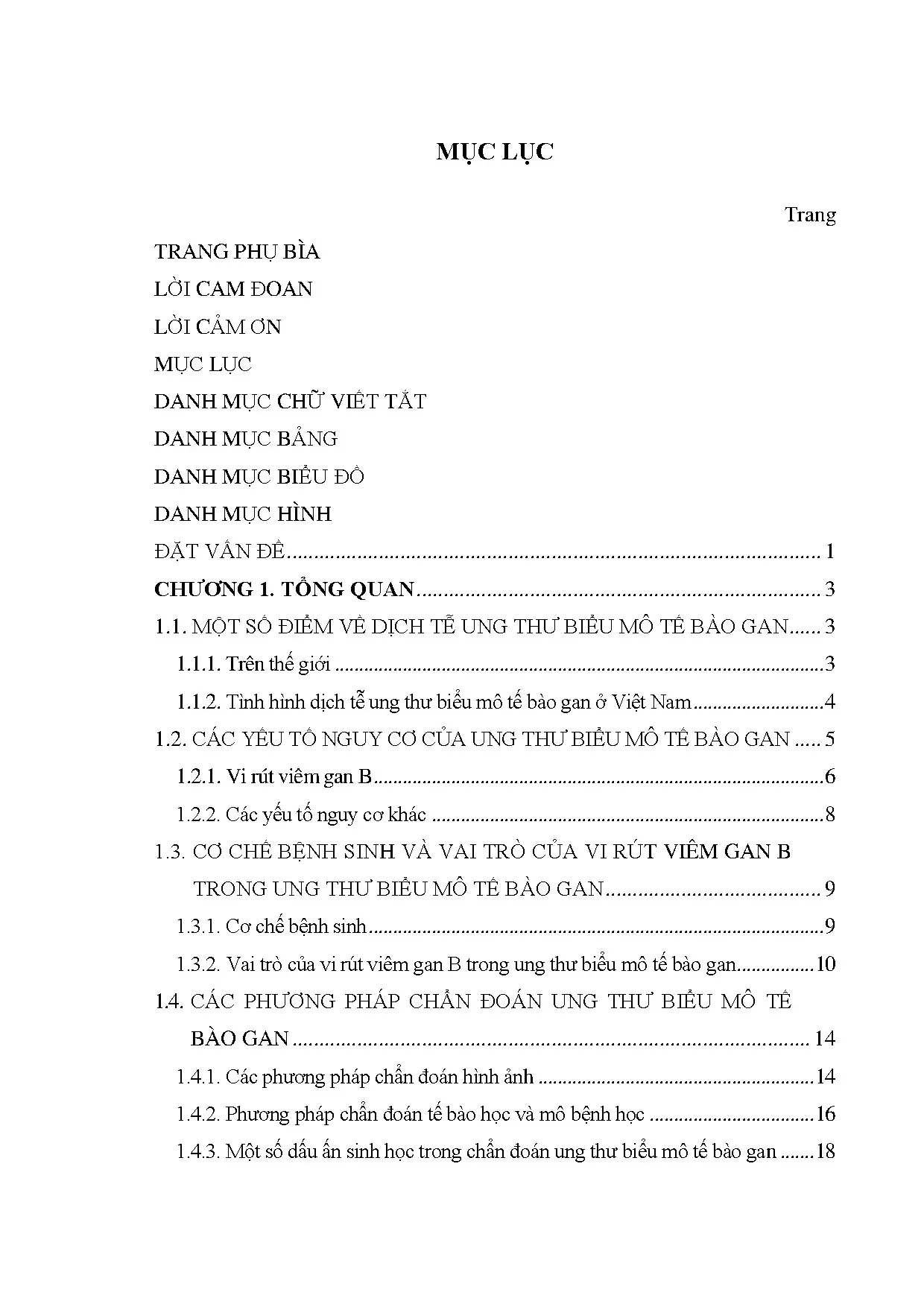 MỤC LỤC

Trang

TRANG PHỤ BÌA

LỜI CAM ĐOAN

LỜI CẢM ƠN

MỤC LỤC

DANH MỤC CHỮ VIẾT TẮT

DANH MỤC BẢNG

DANH MỤC BIỂU ĐỒ

DANH MỤC HÌNH

ĐẶT VẤN ĐỀ 1

CHƯƠNG 1. TỔNG QUAN 3

1.1. MỘT SỐ ĐIỂM VỀ DỊCH TỄ UNG THƯ BIỂU MÔ TẾ BÀO GAN 3

1.1.1. Trên thế giới 3

1.1.2. Tình hình dịch tễ ung thư biểu mô tế bào gan ở Việt Nam 4

1.2. CÁC YẾU TỐ NGUY CƠ CỦA UNG THƯ BIỂU MÔ TẾ BÀO GAN 5

1.2.1. Vi rút viêm gan B 6

1.2.2. Các yếu tố nguy cơ khác 8

1.3. CƠ CHẾ BỆNH SINH VÀ VAI TRÒ CỦA VI RÚT VIÊM GAN B TRONG UNG THƯ BIỂU MÔ TẾ BÀO GAN 9

1.3.1. Cơ chế bệnh sinh 9

1.3.2. Vai trò của vi rút viêm gan B trong ung thư biểu mô tế bào gan 10

1.4. CÁC PHƯƠNG PHÁP CHẨN ĐOÁN UNG THƯ BIỂU MÔ TẾ BÀO GAN 14

1.4.1. Các phương pháp chẩn đoán hình ảnh 14

1.4.2. Phương pháp chẩn đoán tế bào học và mô bệnh học 16

1.4.3. Một số dấu ấn sinh học trong chẩn đoán ung thư biểu mô tế bào gan 18